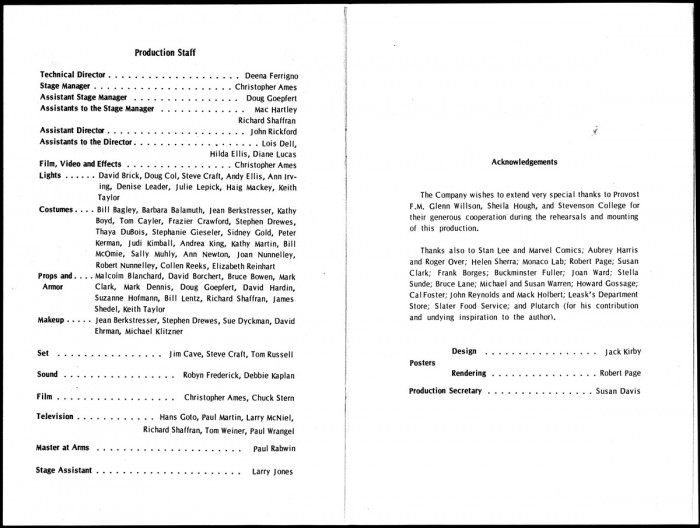 Production Staff

Technical Director Deena Ferrigno
Stage Manager Christopher Ames
Assistant Stage Manager Doug Goepfert
Assistants to the Stage Manager Mac Hartley
Richard Shaffran
Assistant Director John Rickford
Assistants to the Director Lois Dell,
Hilda Ellis, Diane Lucas
Film, Video and Effects Christopher Ames
Lights David Brick, Doug Col, Steve Craft, Andy Ellis, Ann Irving, Denise Leader, Julie Lepick, Haig Mackey, Keith Taylor
Costumes Bill Bagley, Barbara Balamuth, Jean Berkstresser, Kathy Boyd, Tom Cayler, Frazier Crawford, Stephen Drewes, Thaya DuBois, Stephanie Gieseler, Sidney Gold, Peter Kerman, Judi Kimball, Andrea King, Kathy Martin, Bill McOmie, Sally Muhly, Ann Newton, Joan Nunnelley, Robert Nunnelley, Collen Reeks, Elizabeth Reinhart
Props and Armor Malcolm Blanchard, David Borchert, Bruce Bowen, Mark Clark, Mark Dennis, Doug Goepfert, David Hardin, Suzanne Hofmann, Bill Lentz, Richard Shaffran, James Shedel, Keith Taylor
Makeup Jean Berkstresser, Stephen Drewes, Sue Dyckman, David Ehrman, Michael Klitzner

Set Jim Cave, Steve Craft, Tom Russell

Sound Robyn Frederick, Debbie Kaplan

Film Christopher Ames, Chuck Stern

Television Hans Goto, Paul Martin, Larry McNiel,
Richard Shaffran, Tom Weiner, Paul Wrangel

Master at Arms Paul Rabwin

Stage Assistant Larry Jones

Acknowledgements

The Company wishes to extend very special thanks to Provost F.M. Glenn Willson, Sheila Hough, and Stevenson College for their generous cooperation during the rehearsals and mounting of this production.

Thanks also to Stan Lee and Marvel Comics; Aubrey Harris and Roger Over; Helen Sherra; Monaco Lab; Robert Page; Susan Clark; Frank Borges; Buckminster Fuller; Joan Ward; Stella Sunde; Bruce Lane; Michael and Susan Warren; Howard Gossage; Cal Foster; John Reynolds and Mack Holbert; Leask's Department Store; Slater Food Service; and Plutarch (for his contribution and undying inspiration to the author).

Posters
Design Jack Kirby
Rendering Robert Page
Production Secretary Susan Davis